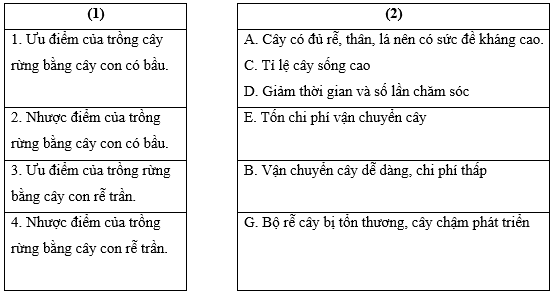 | (1) |
|---|
| 1. Ưu điểm của trồng cây rừng bằng cây con có bầu. |
| 2. Nhược điểm của trồng rừng bằng cây con có bầu. |
| 3. Ưu điểm của trồng rừng bằng cây con rễ trần. |
| 4. Nhược điểm của trồng rừng bằng cây con rễ trần. |

| (2) |
|---|
| A. Cây có đủ rễ, thân, lá nên có sức đề kháng cao. C. Tỉ lệ cây sống cao D. Giảm thời gian và số lần chăm sóc |
| E. Tốn chi phí vận chuyển cây |
| B. Vận chuyển cây dễ dàng, chi phí thấp |
| G. Bộ rễ cây bị tổn thương, cây chậm phát triển |